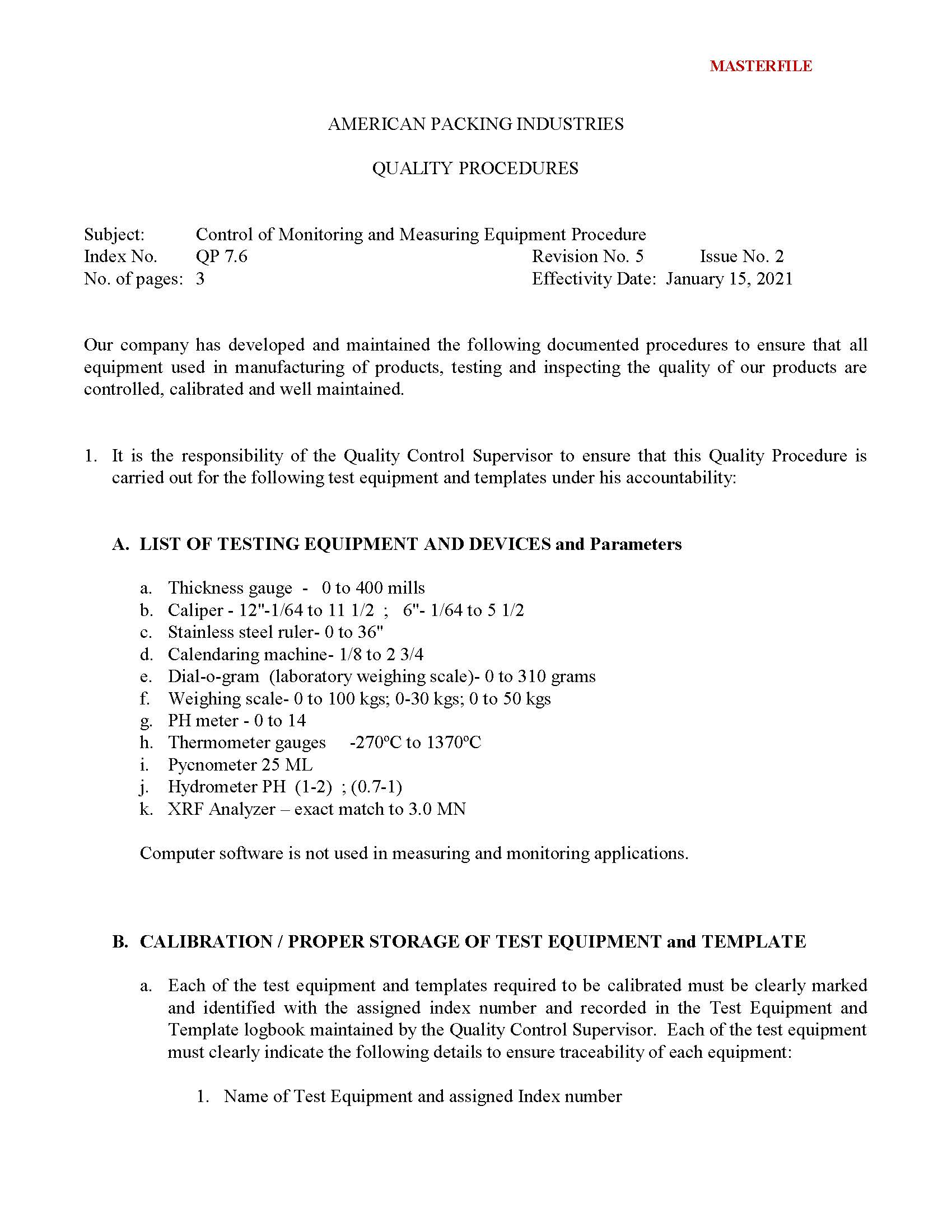 MASTERFILE

AMERICAN PACKING INDUSTRIES

QUALITY PROCEDURES

Subject: Control of Monitoring and Measuring Equipment Procedure
Index No. QP 7.6 Revision No. 5 Issue No. 2
No. of pages: 3 Effectivity Date: January 15, 2021

Our company has developed and maintained the following documented procedures to ensure that all equipment used in manufacturing of products, testing and inspecting the quality of our products are controlled, calibrated and well maintained.

1. It is the responsibility of the Quality Control Supervisor to ensure that this Quality Procedure is carried out for the following test equipment and templates under his accountability:

A. LIST OF TESTING EQUIPMENT AND DEVICES and Parameters

a. Thickness gauge - 0 to 400 mills
b. Caliper - 12"-1/64 to 11 1/2 ; 6"- 1/64 to 5 1/2
c. Stainless steel ruler- 0 to 36"
d. Calendaring machine- 1/8 to 2 3/4
e. Dial-o-gram (laboratory weighing scale)- 0 to 310 grams
f. Weighing scale- 0 to 100 kgs; 0-30 kgs; 0 to 50 kgs
g. PH meter - 0 to 14
h. Thermometer gauges -270ºC to 1370ºC
i. Pycnometer 25 ML
j. Hydrometer PH (1-2) ; (0.7-1)
k. XRF Analyzer – exact match to 3.0 MN

Computer software is not used in measuring and monitoring applications.

B. CALIBRATION / PROPER STORAGE OF TEST EQUIPMENT and TEMPLATE

a. Each of the test equipment and templates required to be calibrated must be clearly marked and identified with the assigned index number and recorded in the Test Equipment and Template logbook maintained by the Quality Control Supervisor. Each of the test equipment must clearly indicate the following details to ensure traceability of each equipment:

1. Name of Test Equipment and assigned Index number